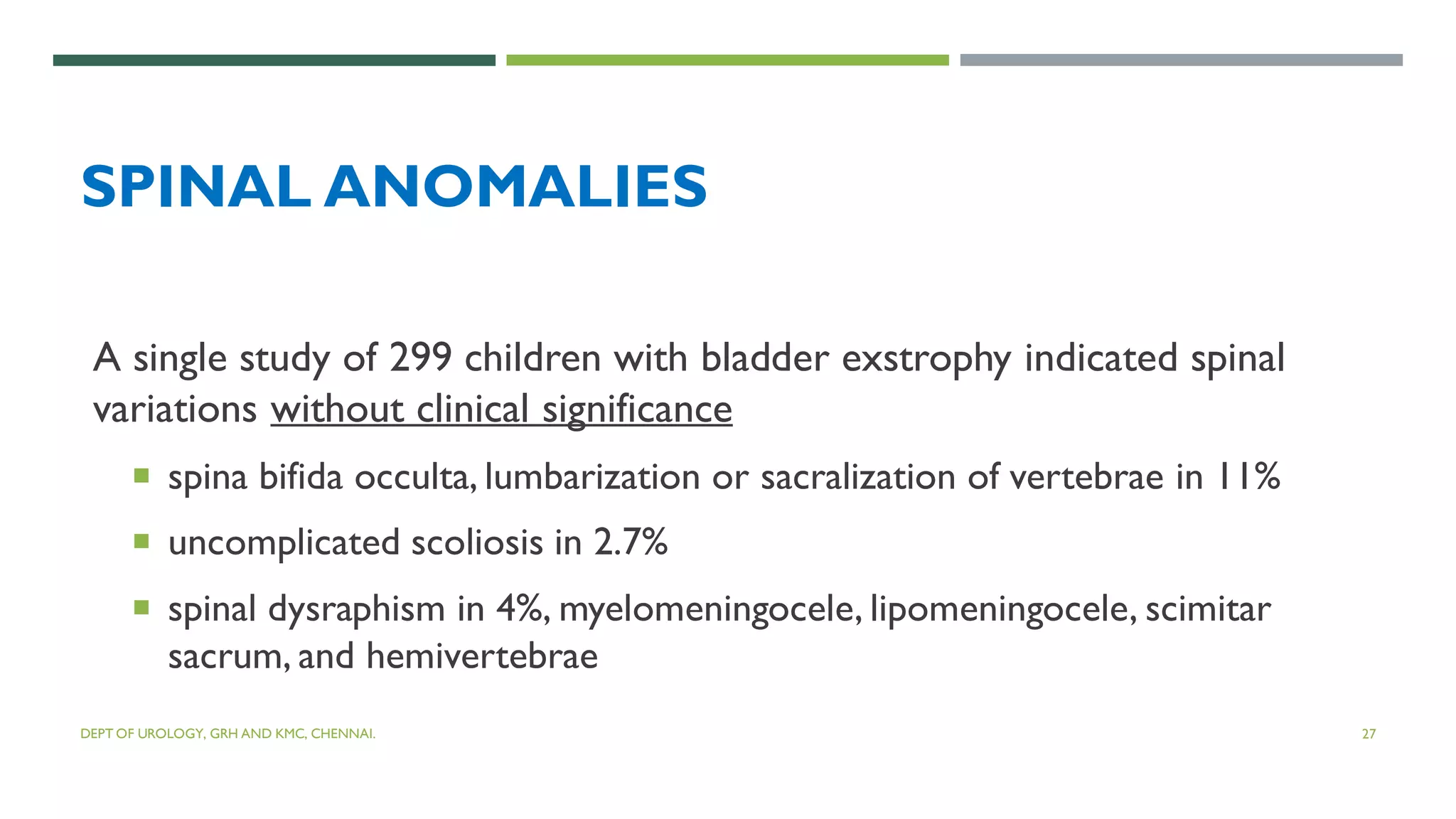 SPINAL ANOMALIES

A single study of 299 children with bladder exstrophy indicated spinal variations without clinical significance

• spina bifida occulta, lumbarization or sacralization of vertebrae in 11%
• uncomplicated scoliosis in 2.7%
• spinal dysraphism in 4%, myelomeningocele, lipomeningocele, scimitar sacrum, and hemivertebrae

DEPT OF UROLOGY, GRH AND KMC, CHENNAI.

27